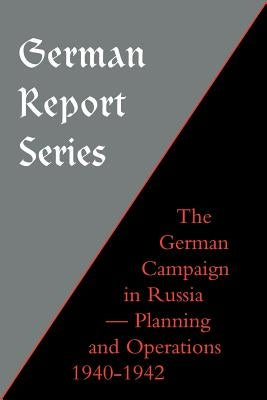 German Report Series

The German Campaign in Russia — Planning and Operations 1940-1942